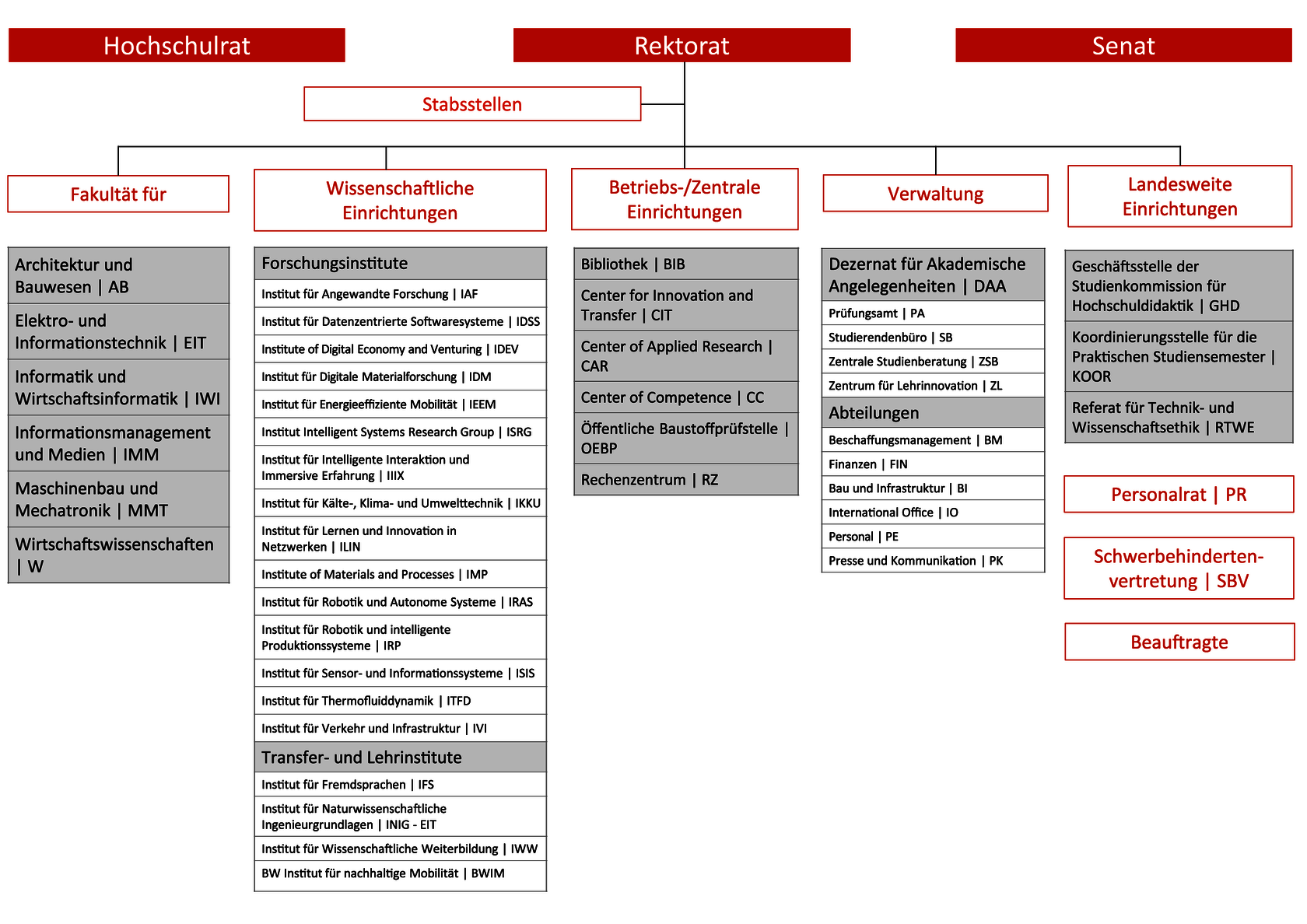 Hochschulrat

Rektorat

Senat

Stabsstellen

Fakultät für

Architektur und Bauwesen | AB

Elektro- und Informationstechnik | EIT

Informatik und Wirtschaftsinformatik | IWI

Informationsmanagement und Medien | IMM

Maschinenbau und Mechatronik | MMT

Wirtschaftswissenschaften | W

Wissenschaftliche Einrichtungen

Forschungsinstitute

Institut für Angewandte Forschung | IAF

Institut für Datenzentrierte Softwaresysteme | IDSS

Institute of Digital Economy and Venturing | IDEV

Institut für Digitale Materialforschung | IDM

Institut für Energieeffiziente Mobilität | IEEM

Institut Intelligent Systems Research Group | ISRG

Institut für Intelligente Interaktion und Immersive Erfahrung | IIIX

Institut für Kälte-, Klima- und Umwelttechnik | IKKU

Institut für Lernen und Innovation in Netzwerken | ILIN

Institute of Materials and Processes | IMP

Institut für Robotik und Autonome Systeme | IRAS

Institut für Robotik und intelligente Produktionssysteme | IRP

Institut für Sensor- und Informationssysteme | ISIS

Institut für Thermofluiddynamik | ITFD

Institut für Verkehr und Infrastruktur | IVI

Transfer- und Lehrinstitute

Institut für Fremdsprachen | IFS

Institut für Naturwissenschaftliche Ingenieurgrundlagen | INIG - EIT

Institut für Wissenschaftliche Weiterbildung | IWW

BW Institut für nachhaltige Mobilität | BWIM

Betriebs-/Zentrale Einrichtungen

Bibliothek | BIB

Center for Innovation and Transfer | CIT

Center of Applied Research | CAR

Center of Competence | CC

Öffentliche Baustoffprüfstelle | OEBP

Rechenzentrum | RZ

Verwaltung

Dezernat für Akademische Angelegenheiten | DAA

Prüfungsamt | PA

Studierendenbüro | SB

Zentrale Studienberatung | ZSB

Zentrum für Lehrinnovation | ZL

Abteilungen

Beschaffungsmanagement | BM

Finanzen | FIN

Bau und Infrastruktur | BI

International Office | IO

Personal | PE

Presse und Kommunikation | PK

Landesweite Einrichtungen

Geschäftsstelle der Studienkommission für Hochschuldidaktik | GHD

Koordinierungsstelle für die Praktischen Studiensemester | KOOR

Referat für Technik- und Wissenschaftsethik | RTWE

Personalrat | PR

Schwerbehindertenvertretung | SBV

Beauftragte